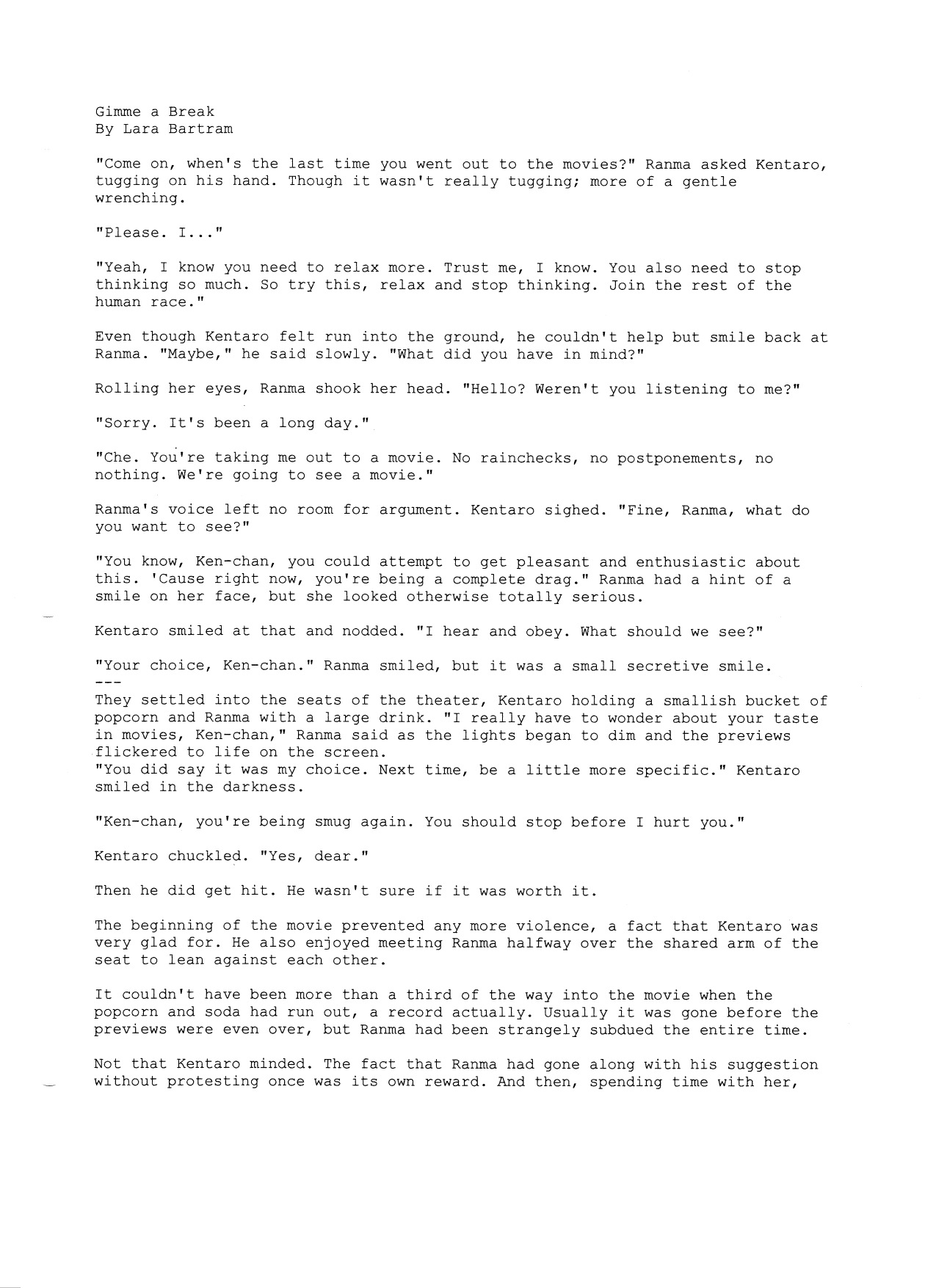 Gimme a Break
By Lara Bartram

"Come on, when's the last time you went out to the movies?" Ranma asked Kentaro, tugging on his hand. Though it wasn't really tugging; more of a gentle wrenching.

"Please. I..."

"Yeah, I know you need to relax more. Trust me, I know. You also need to stop thinking so much. So try this, relax and stop thinking. Join the rest of the human race."

Even though Kentaro felt run into the ground, he couldn't help but smile back at Ranma. "Maybe," he said slowly. "What did you have in mind?"

Rolling her eyes, Ranma shook her head. "Hello? Weren't you listening to me?"

"Sorry. It's been a long day."

"Che. You're taking me out to a movie. No rainchecks, no postponements, no nothing. We're going to see a movie."

Ranma's voice left no room for argument. Kentaro sighed. "Fine, Ranma, what do you want to see?"

"You know, Ken-chan, you could attempt to get pleasant and enthusiastic about this. 'Cause right now, you're being a complete drag." Ranma had a hint of a smile on her face, but she looked otherwise totally serious.

Kentaro smiled at that and nodded. "I hear and obey. What should we see?"

"Your choice, Ken-chan." Ranma smiled, but it was a small secretive smile.
---
They settled into the seats of the theater, Kentaro holding a smallish bucket of popcorn and Ranma with a large drink. "I really have to wonder about your taste in movies, Ken-chan," Ranma said as the lights began to dim and the previews flickered to life on the screen.
"You did say it was my choice. Next time, be a little more specific." Kentaro smiled in the darkness.

"Ken-chan, you're being smug again. You should stop before I hurt you."

Kentaro chuckled. "Yes, dear."

Then he did get hit. He wasn't sure if it was worth it.

The beginning of the movie prevented any more violence, a fact that Kentaro was very glad for. He also enjoyed meeting Ranma halfway over the shared arm of the seat to lean against each other.

It couldn't have been more than a third of the way into the movie when the popcorn and soda had run out, a record actually. Usually it was gone before the previews were even over, but Ranma had been strangely subdued the entire time.

Not that Kentaro minded. The fact that Ranma had gone along with his suggestion without protesting once was its own reward. And then, spending time with her,